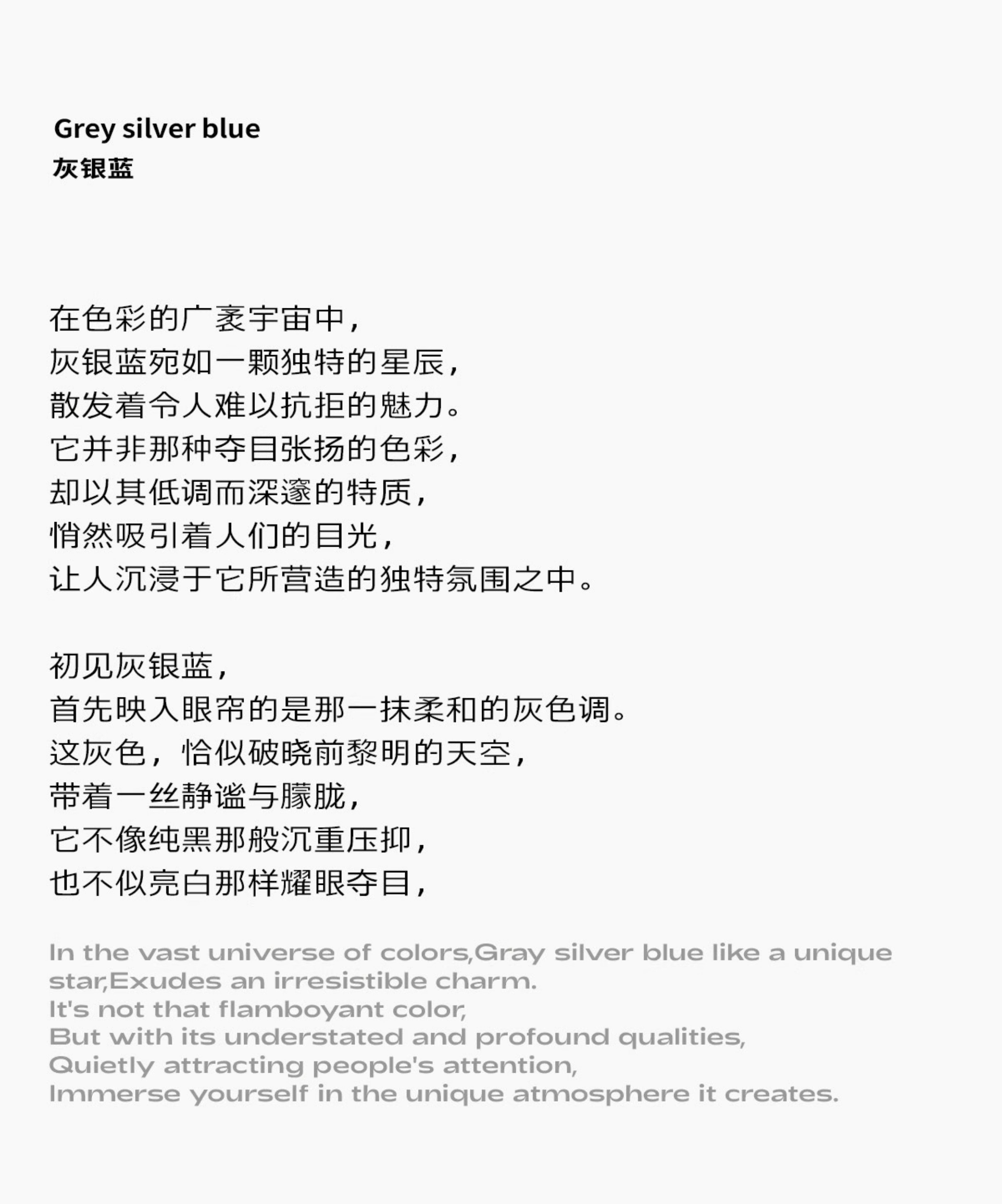 Grey silver blue
灰银蓝

在色彩的广袤宇宙中，
灰银蓝宛如一颗独特的星辰，
散发着令人难以抗拒的魅力。
它并非那种夺目张扬的色彩，
却以其低调而深邃的特质，
悄然吸引着人们的目光，
让人沉浸于它所营造的独特氛围之中。

初见灰银蓝，
首先映入眼帘的是那一抹柔和的灰色调。
这灰色，恰似破晓前黎明的天空，
带着一丝静谧与朦胧，
它不像纯黑那般沉重压抑，
也不似亮白那样耀眼夺目，

In the vast universe of colors,Gray silver blue like a unique star,Exudes an irresistible charm.
It's not that flamboyant color,
But with its understated and profound qualities,
Quietly attracting people's attention,
Immerse yourself in the unique atmosphere it creates.